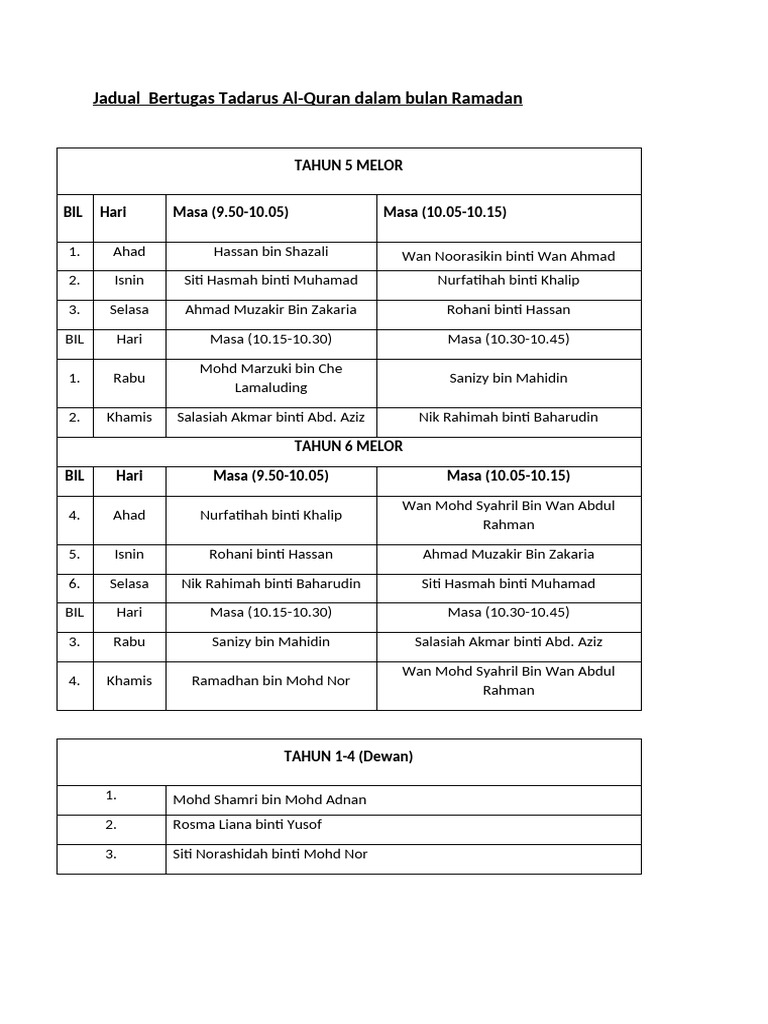 Jadual Bertugas Tadarus Al-Quran dalam bulan Ramadan

| TAHUN 5 MELOR | | | |
|---|---|---|---|
| BIL | Hari | Masa (9.50-10.05) | Masa (10.05-10.15) |
| 1. | Ahad | Hassan bin Shazali | Wan Noorasikin binti Wan Ahmad |
| 2. | Isnin | Siti Hasmah binti Muhamad | Nurfatihah binti Khalip |
| 3. | Selasa | Ahmad Muzakir Bin Zakaria | Rohani binti Hassan |
| BIL | Hari | Masa (10.15-10.30) | Masa (10.30-10.45) |
| 1. | Rabu | Mohd Marzuki bin Che Lamaluding | Sanizy bin Mahidin |
| 2. | Khamis | Salasiah Akmar binti Abd. Aziz | Nik Rahimah binti Baharudin |
| TAHUN 6 MELOR | | | |
| BIL | Hari | Masa (9.50-10.05) | Masa (10.05-10.15) |
| 4. | Ahad | Nurfatihah binti Khalip | Wan Mohd Syahril Bin Wan Abdul Rahman |
| 5. | Isnin | Rohani binti Hassan | Ahmad Muzakir Bin Zakaria |
| 6. | Selasa | Nik Rahimah binti Baharudin | Siti Hasmah binti Muhamad |
| BIL | Hari | Masa (10.15-10.30) | Masa (10.30-10.45) |
| 3. | Rabu | Sanizy bin Mahidin | Salasiah Akmar binti Abd. Aziz |
| 4. | Khamis | Ramadhan bin Mohd Nor | Wan Mohd Syahril Bin Wan Abdul Rahman |

| TAHUN 1-4 (Dewan) | |
|---|---|
| 1. | Mohd Shamri bin Mohd Adnan |
| 2. | Rosma Liana binti Yusof |
| 3. | Siti Norashidah binti Mohd Nor |